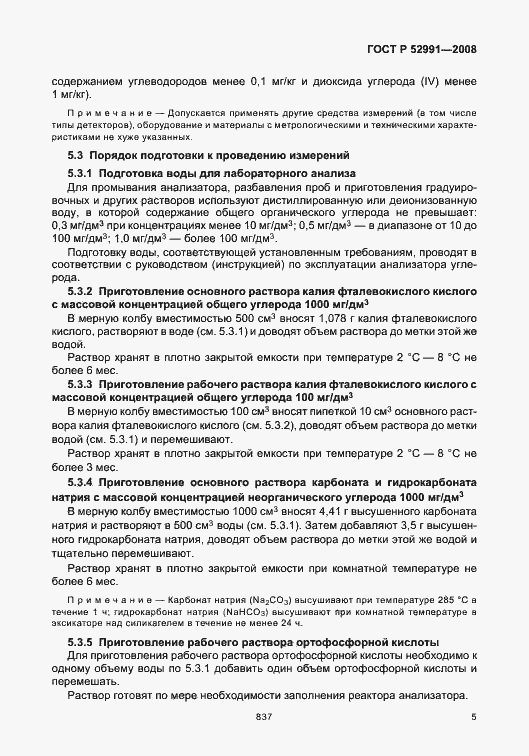 ГОСТ Р 52991—2008

содержанием углеводородов менее 0,1 мг/кг и диоксида углерода (IV) менее 1 мг/кг).

Примечание — Допускается применять другие средства измерений (в том числе типы детекторов), оборудование и материалы с метрологическими и техническими характеристиками не хуже указанных.

5.3 Порядок подготовки к проведению измерений

5.3.1 Подготовка воды для лабораторного анализа

Для промывания анализатора, разбавления проб и приготовления градуировочных и других растворов используют дистиллированную или деионизованную воду, в которой содержание общего органического углерода не превышает: 0,3 мг/дм$^3$ при концентрациях менее 10 мг/дм$^3$; 0,5 мг/дм$^3$ — в диапазоне от 10 до 100 мг/дм$^3$; 1,0 мг/дм$^3$ — более 100 мг/дм$^3$.

Подготовку воды, соответствующей установленным требованиям, проводят в соответствии с руководством (инструкцией) по эксплуатации анализатора углерода.

5.3.2 Приготовление основного раствора калия фталевокислого кислого с массовой концентрацией общего углерода 1000 мг/дм$^3$

В мерную колбу вместимостью 500 см$^3$ вносят 1,078 г калия фталевокислого кислого, растворяют в воде (см. 5.3.1) и доводят объем раствора до метки этой же водой.

Раствор хранят в плотно закрытой емкости при температуре 2 °С — 8 °С не более 6 мес.

5.3.3 Приготовление рабочего раствора калия фталевокислого кислого с массовой концентрацией общего углерода 100 мг/дм$^3$

В мерную колбу вместимостью 100 см$^3$ вносят пипеткой 10 см$^3$ основного раствора калия фталевокислого кислого (см. 5.3.2), доводят объем раствора до метки водой (см. 5.3.1) и перемешивают.

Раствор хранят в плотно закрытой емкости при температуре 2 °С — 8 °С не более 3 мес.

5.3.4 Приготовление основного раствора карбоната и гидрокарбоната натрия с массовой концентрацией неорганического углерода 1000 мг/дм$^3$

В мерную колбу вместимостью 1000 см$^3$ вносят 4,41 г высушенного карбоната натрия и растворяют в 500 см$^3$ воды (см. 5.3.1). Затем добавляют 3,5 г высушенного гидрокарбоната натрия, доводят объем раствора до метки этой же водой и тщательно перемешивают.

Раствор хранят в плотно закрытой емкости при комнатной температуре не более 6 мес.

Примечание — Карбонат натрия ($Na_2CO_3$) высушивают при температуре 285 °С в течение 1 ч; гидрокарбонат натрия ($NaHCO_3$) высушивают при комнатной температуре в эксикаторе над силикагелем в течение не менее 24 ч.

5.3.5 Приготовление рабочего раствора ортофосфорной кислоты

Для приготовления рабочего раствора ортофосфорной кислоты необходимо к одному объему воды по 5.3.1 добавить один объем ортофосфорной кислоты и перемешать.

Раствор готовят по мере необходимости заполнения реактора анализатора.

837

5